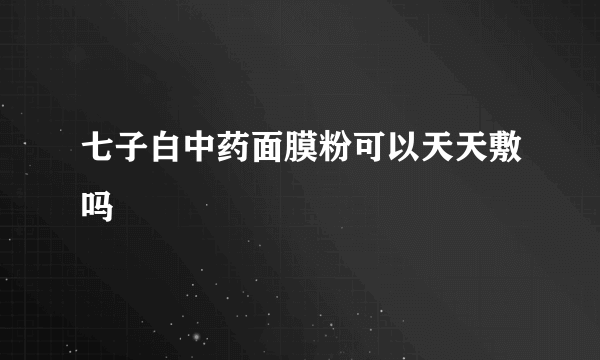 七子白中药面膜粉可以天天敷吗